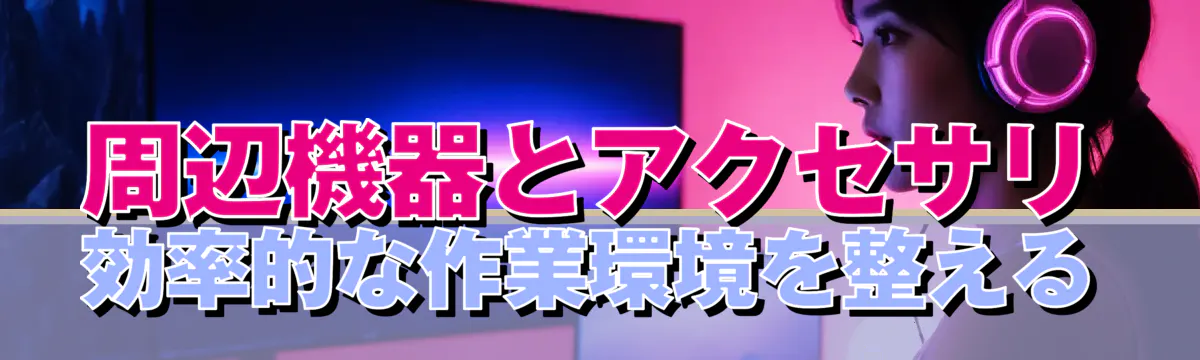 周辺機器とアクセサリ
効率的な作業環境を整える